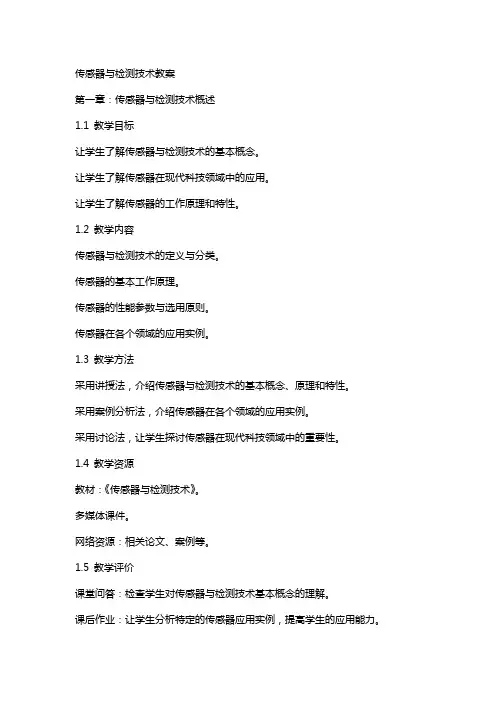 传感器与检测技术教案

第一章：传感器与检测技术概述

1.1 教学目标

让学生了解传感器与检测技术的基本概念。

让学生了解传感器在现代科技领域中的应用。

让学生了解传感器的工作原理和特性。

1.2 教学内容

传感器与检测技术的定义与分类。

传感器的基本工作原理。

传感器的性能参数与选用原则。

传感器在各个领域的应用实例。

1.3 教学方法

采用讲授法，介绍传感器与检测技术的基本概念、原理和特性。

采用案例分析法，介绍传感器在各个领域的应用实例。

采用讨论法，让学生探讨传感器在现代科技领域中的重要性。

1.4 教学资源

教材：《传感器与检测技术》。

多媒体课件。

网络资源：相关论文、案例等。

1.5 教学评价

课堂问答：检查学生对传感器与检测技术基本概念的理解。

课后作业：让学生分析特定的传感器应用实例，提高学生的应用能力。